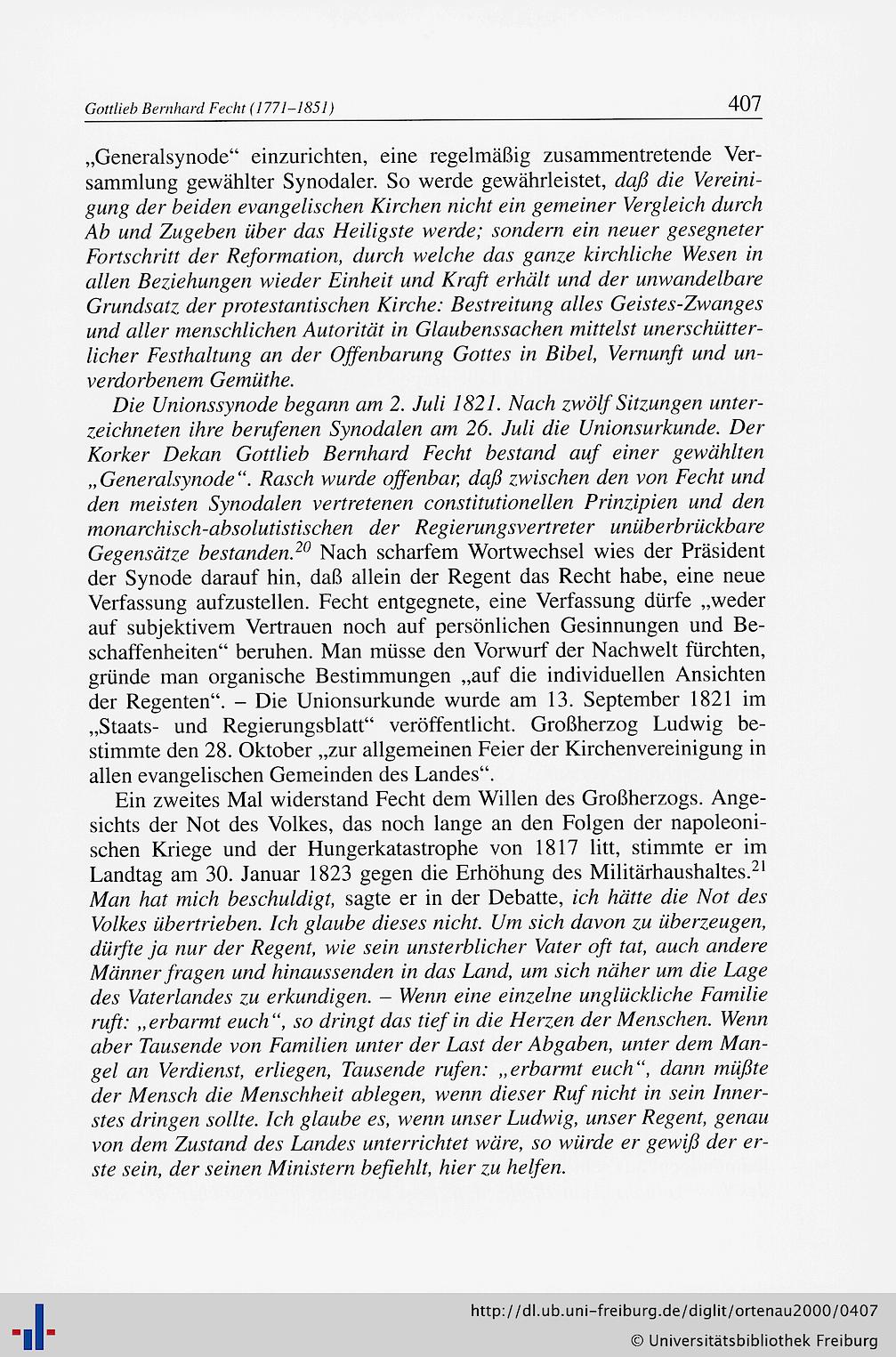 Gottlieb Bernhard Fecht (1771–1851)

407

„Generalsynode“ einzurichten, eine regelmäßig zusammentretende Versammlung gewählter Synodaler. So werde gewährleistet, daß die Vereinigung der beiden evangelischen Kirchen nicht ein gemeiner Vergleich durch Ab und Zugeben über das Heiligste werde; sondern ein neuer gesegneter Fortschritt der Reformation, durch welche das ganze kirchliche Wesen in allen Beziehungen wieder Einheit und Kraft erhält und der unwandelbare Grundsatz der protestantischen Kirche: Bestreitung alles Geistes-Zwanges und aller menschlichen Autorität in Glaubenssachen mittelst unerschütterlicher Festhaltung an der Offenbarung Gottes in Bibel, Vernunft und unverdorbenem Gemüthe.

Die Unionssynode begann am 2. Juli 1821. Nach zwölf Sitzungen unterzeichneten ihre berufenen Synodalen am 26. Juli die Unionsurkunde. Der Korker Dekan Gottlieb Bernhard Fecht bestand auf einer gewählten „Generalsynode“. Rasch wurde offenbar, daß zwischen den von Fecht und den meisten Synodalen vertretenen constitutionellen Prinzipien und den monarchisch-absolutistischen der Regierungsvertreter unüberbrückbare Gegensätze bestanden.$^{20}$ Nach scharfem Wortwechsel wies der Präsident der Synode darauf hin, daß allein der Regent das Recht habe, eine neue Verfassung aufzustellen. Fecht entgegnete, eine Verfassung dürfe „weder auf subjektivem Vertrauen noch auf persönlichen Gesinnungen und Beschaffenheiten“ beruhen. Man müsse den Vorwurf der Nachwelt fürchten, gründe man organische Bestimmungen „auf die individuellen Ansichten der Regenten“. – Die Unionsurkunde wurde am 13. September 1821 im „Staats- und Regierungsblatt“ veröffentlicht. Großherzog Ludwig bestimmte den 28. Oktober „zur allgemeinen Feier der Kirchenvereinigung in allen evangelischen Gemeinden des Landes“.

Ein zweites Mal widerstand Fecht dem Willen des Großherzogs. Angesichts der Not des Volkes, das noch lange an den Folgen der napoleonischen Kriege und der Hungerkatastrophe von 1817 litt, stimmte er im Landtag am 30. Januar 1823 gegen die Erhöhung des Militärhaushaltes.$^{21}$ Man hat mich beschuldigt, sagte er in der Debatte, ich hätte die Not des Volkes übertrieben. Ich glaube dieses nicht. Um sich davon zu überzeugen, dürfte ja nur der Regent, wie sein unsterblicher Vater oft tat, auch andere Männer fragen und hinaussenden in das Land, um sich näher um die Lage des Vaterlandes zu erkundigen. – Wenn eine einzelne unglückliche Familie ruft: „erbarmt euch“, so dringt das tief in die Herzen der Menschen. Wenn aber Tausende von Familien unter der Last der Abgaben, unter dem Mangel an Verdienst, erliegen, Tausende rufen: „erbarmt euch“, dann müßte der Mensch die Menschheit ablegen, wenn dieser Ruf nicht in sein Innerstes dringen sollte. Ich glaube es, wenn unser Ludwig, unser Regent, genau von dem Zustand des Landes unterrichtet wäre, so würde er gewiß der erste sein, der seinen Ministern befiehlt, hier zu helfen.

http://dl.ub.uni-freiburg.de/diglit/ortenau2000/0407
© Universitätsbibliothek Freiburg